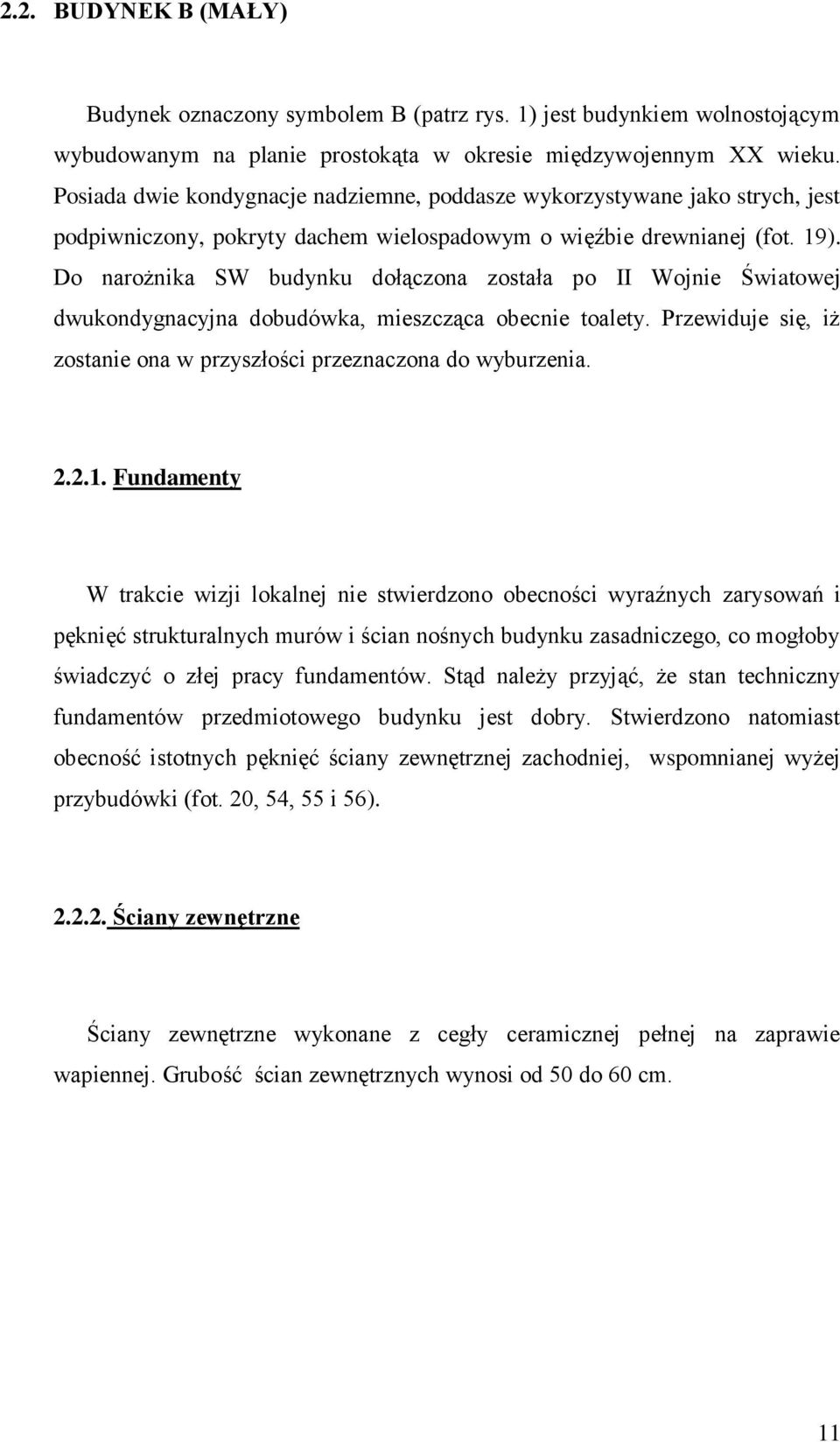 2.2. BUDYNEK B (MAŁY)

Budynek oznaczony symbolem B (patrz rys. 1) jest budynkiem wolnostojącym wybudowanym na planie prostokąta w okresie międzywojennym XX wieku. Posiada dwie kondygnacje nadziemne, poddasze wykorzystywane jako strych, jest podpiwniczony, pokryty dachem wielospadowym o więźbie drewnianej (fot. 19). Do narożnika SW budynku dołączona została po II Wojnie Światowej dwukondygnacyjna dobudówka, mieszcząca obecnie toalety. Przewiduje się, iż zostanie ona w przyszłości przeznaczona do wyburzenia.

2.2.1. Fundamenty

W trakcie wizji lokalnej nie stwierdzono obecności wyraźnych zarysowań i pęknięć strukturalnych murów i ścian nośnych budynku zasadniczego, co mogłoby świadczyć o złej pracy fundamentów. Stąd należy przyjąć, że stan techniczny fundamentów przedmiotowego budynku jest dobry. Stwierdzono natomiast obecność istotnych pęknięć ściany zewnętrznej zachodniej, wspomnianej wyżej przybudówki (fot. 20, 54, 55 i 56).

2.2.2. Ściany zewnętrzne

Ściany zewnętrzne wykonane z cegły ceramicznej pełnej na zaprawie wapiennej. Grubość ścian zewnętrznych wynosi od 50 do 60 cm.

11